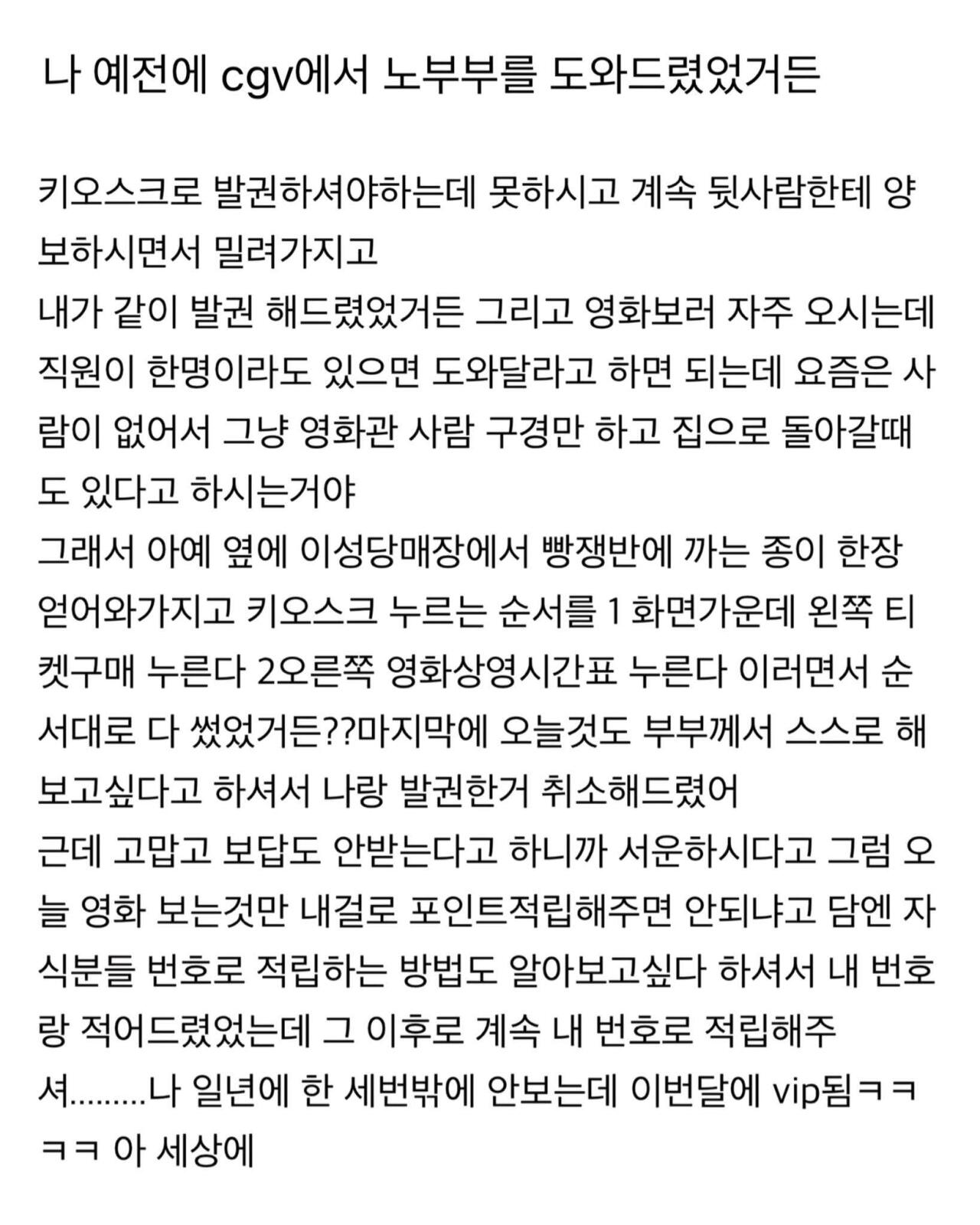 나 예전에 cgv에서 노부부를 도와드렸었거든

키오스크로 발권하셔야하는데 못하시고 계속 뒷사람한테 양보하시면서 밀려가지고
내가 같이 발권 해드렸었거든 그리고 영화보러 자주 오시는데 직원이 한명이라도 있으면 도와달라고 하면 되는데 요즘은 사람이 없어서 그냥 영화관 사람 구경만 하고 집으로 돌아갈때도 있다고 하시는거야
그래서 아예 옆에 이성당매장에서 빵쟁반에 까는 종이 한장 얻어와가지고 키오스크 누르는 순서를 1 화면가운데 왼쪽 티켓구매 누른다 2오른쪽 영화상영시간표 누른다 이러면서 순서대로 다 썼었거든??마지막에 오늘것도 부부께서 스스로 해보고싶다고 하셔서 나랑 발권한거 취소해드렸어
근데 고맙고 보답도 안받는다고 하니까 서운하시다고 그럼 오늘 영화 보는것만 내걸로 포인트적립해주면 안되냐고 담엔 자식분들 번호로 적립하는 방법도 알아보고싶다 하셔서 내 번호랑 적어드렸었는데 그 이후로 계속 내 번호로 적립해주셔.........나 일년에 한 세번밖에 안보는데 이번달에 vip됨ㅋㅋㅋㅋ 아 세상에